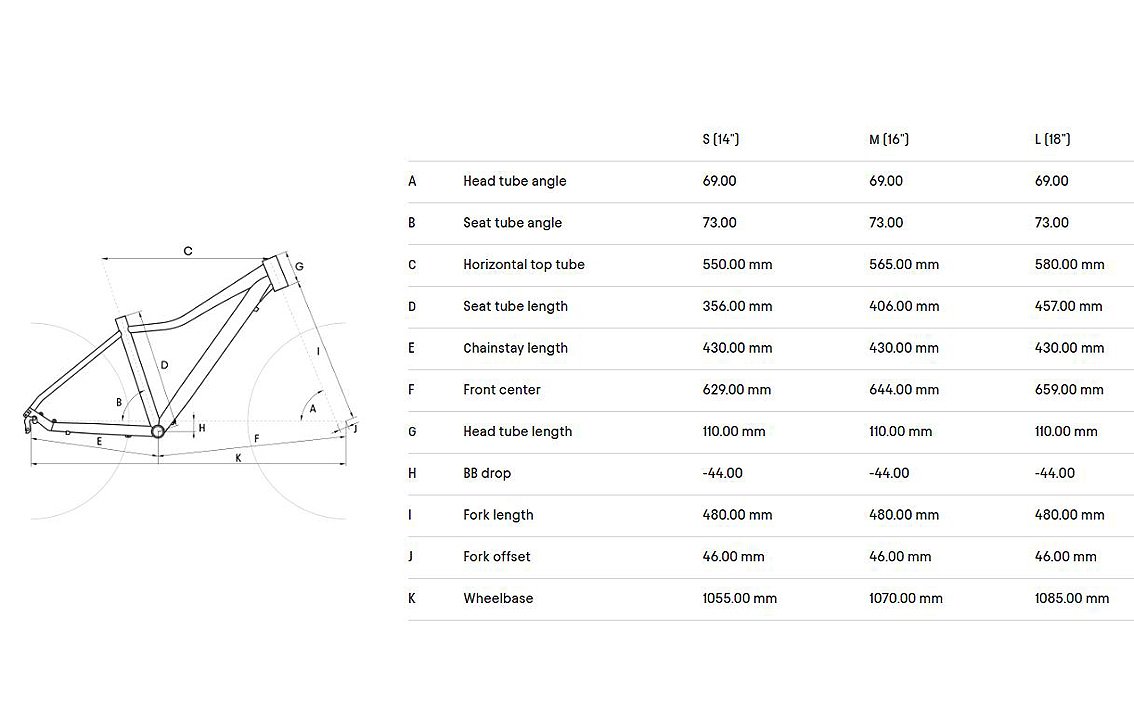 C
G
D
I
B
A
H
J
E
F
K

| | | S (14") | M (16") | L (18") |
|---|---|---|---|---|
| A | Head tube angle | 69.00 | 69.00 | 69.00 |
| B | Seat tube angle | 73.00 | 73.00 | 73.00 |
| C | Horizontal top tube | 550.00 mm | 565.00 mm | 580.00 mm |
| D | Seat tube length | 356.00 mm | 406.00 mm | 457.00 mm |
| E | Chainstay length | 430.00 mm | 430.00 mm | 430.00 mm |
| F | Front center | 629.00 mm | 644.00 mm | 659.00 mm |
| G | Head tube length | 110.00 mm | 110.00 mm | 110.00 mm |
| H | BB drop | -44.00 | -44.00 | -44.00 |
| I | Fork length | 480.00 mm | 480.00 mm | 480.00 mm |
| J | Fork offset | 46.00 mm | 46.00 mm | 46.00 mm |
| K | Wheelbase | 1055.00 mm | 1070.00 mm | 1085.00 mm |